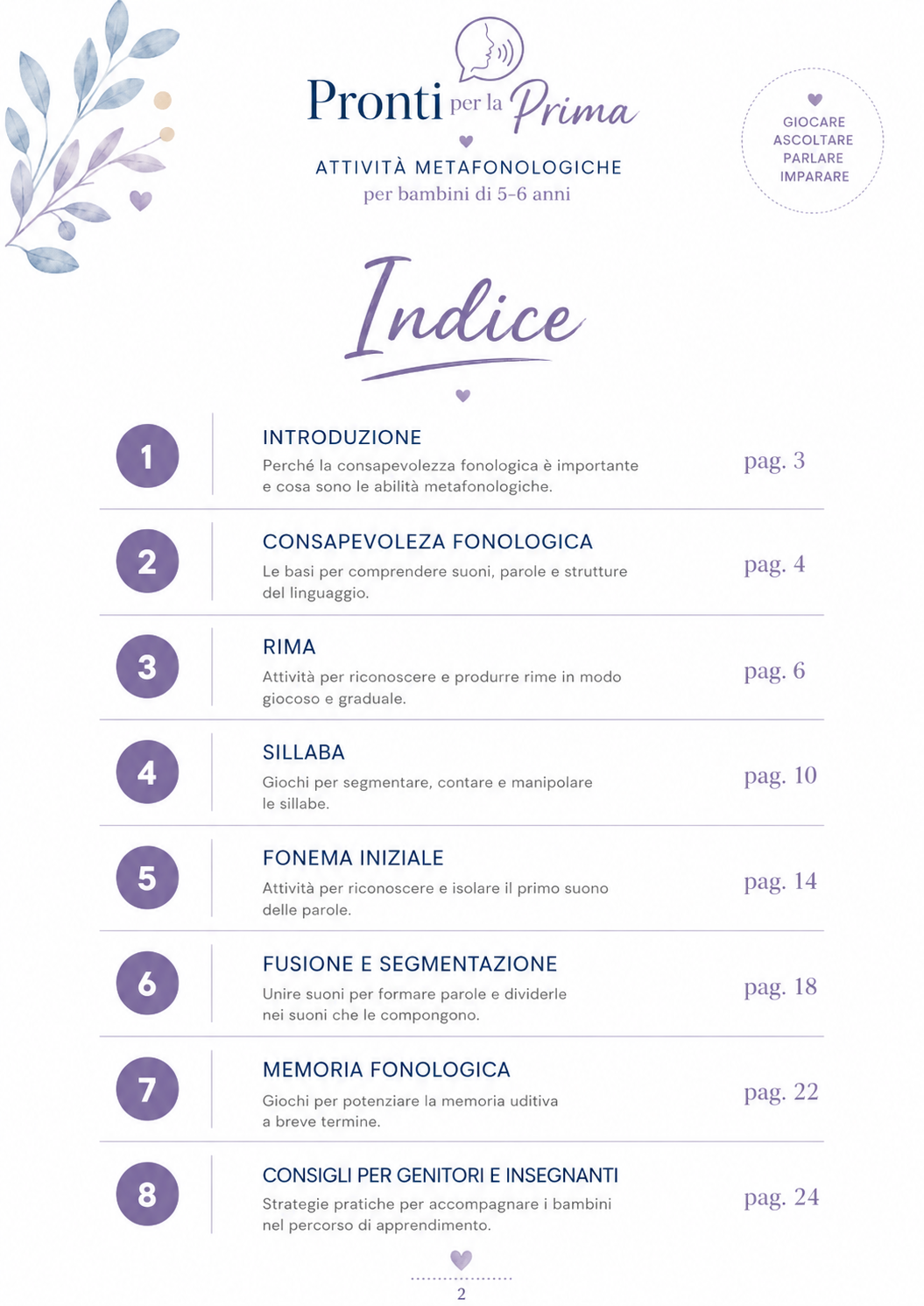 Pronti per la Prima

ATTIVITÀ METAFONOLOGICHE
per bambini di 5-6 anni

GIOCARE
ASCOLTARE
PARLARE
IMPARARE

Indice

1
INTRODUZIONE
Perché la consapevolezza fonologica è importante e cosa sono le abilità metafonologiche.
pag. 3

2
CONSAPEVOLEZA FONOLOGICA
Le basi per comprendere suoni, parole e strutture del linguaggio.
pag. 4

3
RIMA
Attività per riconoscere e produrre rime in modo giocoso e graduale.
pag. 6

4
SILLABA
Giochi per segmentare, contare e manipolare le sillabe.
pag. 10

5
FONEMA INIZIALE
Attività per riconoscere e isolare il primo suono delle parole.
pag. 14

6
FUSIONE E SEGMENTAZIONE
Unire suoni per formare parole e dividerle nei suoni che le compongono.
pag. 18

7
MEMORIA FONOLOGICA
Giochi per potenziare la memoria uditiva a breve termine.
pag. 22

8
CONSIGLI PER GENITORI E INSEGNANTI
Strategie pratiche per accompagnare i bambini nel percorso di apprendimento.
pag. 24

2